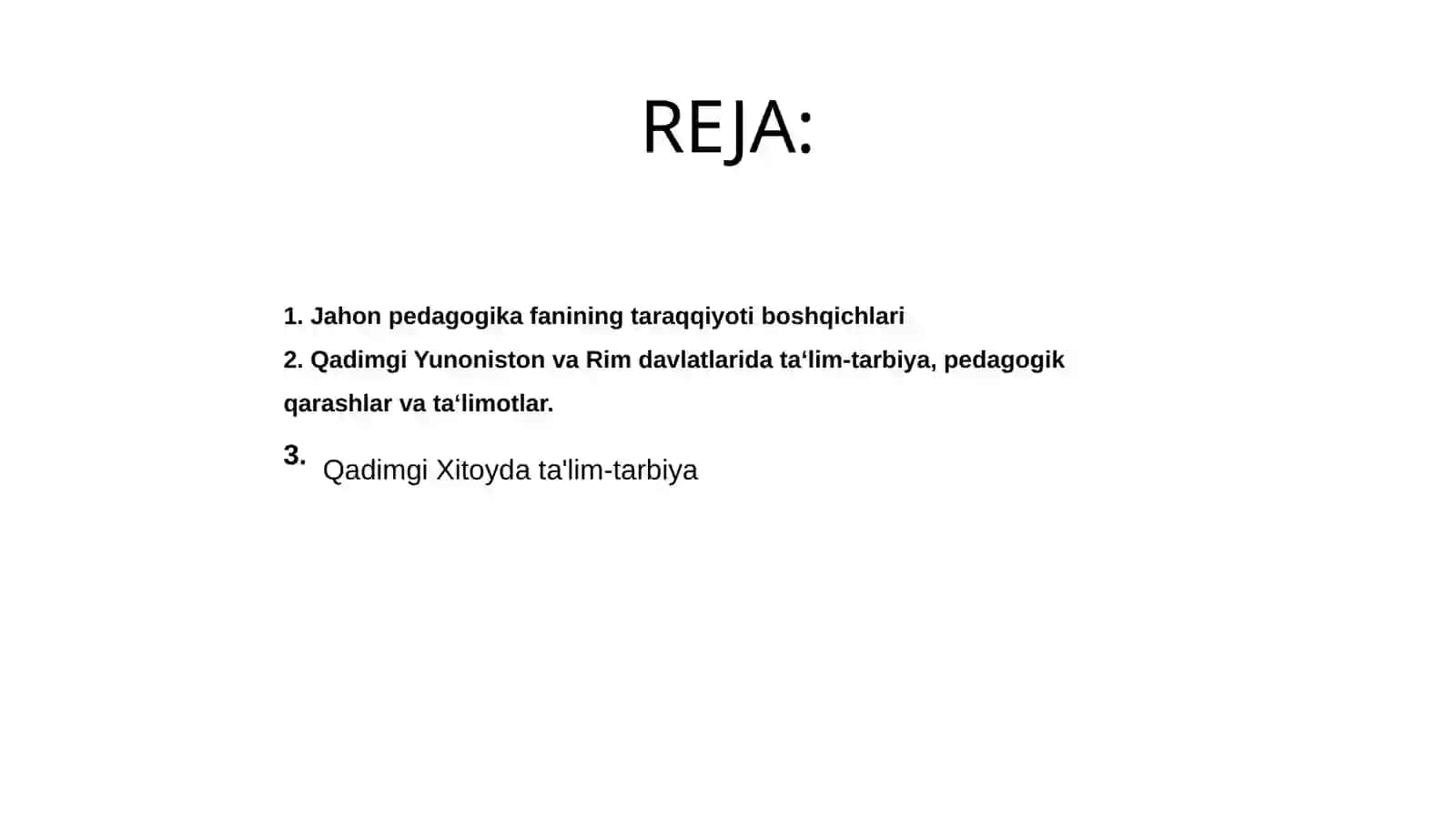 REJA:

1. Jahon pedagogika fanining taraqqiyoti boshqichlari
2. Qadimgi Yunoniston va Rim davlatlarida ta‘lim-tarbiya, pedagogik qarashlar va ta‘limotlar.
3. Qadimgi Xitoyda ta'lim-tarbiya